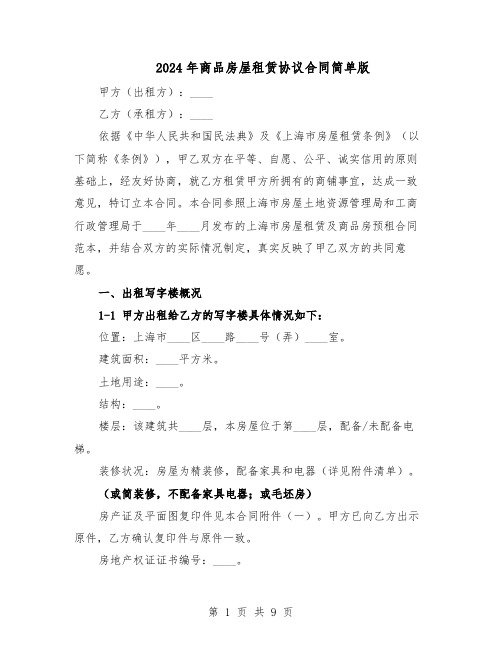 2024年商品房屋租赁协议合同简单版

甲方（出租方）：____

乙方（承租方）：____

依据《中华人民共和国民法典》及《上海市房屋租赁条例》（以下简称《条例》），甲乙双方在平等、自愿、公平、诚实信用的原则基础上，经友好协商，就乙方租赁甲方所拥有的商铺事宜，达成一致意见，特订立本合同。本合同参照上海市房屋土地资源管理局和工商行政管理局于____年____月发布的上海市房屋租赁及商品房预租合同范本，并结合双方的实际情况制定，真实反映了甲乙双方的共同意愿。

一、出租写字楼概况

1-1 甲方出租给乙方的写字楼具体情况如下：

位置：上海市____区____路____号（弄）____室。

建筑面积：____平方米。

土地用途：____。

结构：____。

楼层：该建筑共____层，本房屋位于第____层，配备/未配备电梯。

装修状况：房屋为精装修，配备家具和电器（详见附件清单）。

（或简装修，不配备家具电器；或毛坯房）

房产证及平面图复印件见本合同附件（一）。甲方已向乙方出示原件，乙方确认复印件与原件一致。

房地产权证证书编号：____。

第 1 页 共 9 页